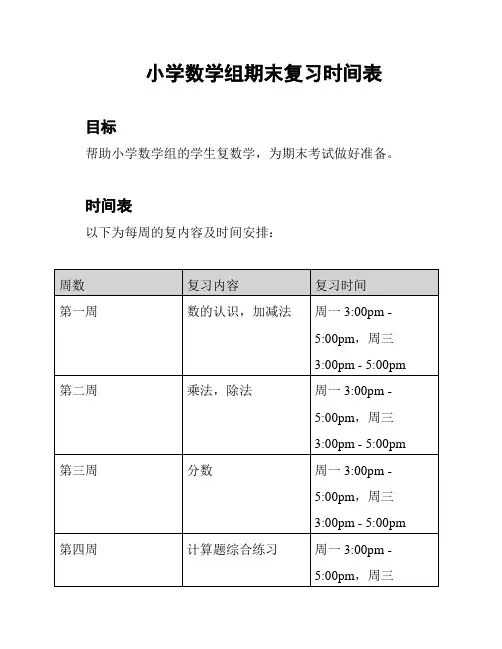 小学数学组期末复习时间表

目标

帮助小学数学组的学生复数学，为期末考试做好准备。

时间表

以下为每周的复内容及时间安排：

| 周数 | 复习内容 | 复习时间 |
|---|---|---|
| 第一周 | 数的认识，加减法 | 周一 3:00pm - 5:00pm，周三 3:00pm - 5:00pm |
| 第二周 | 乘法，除法 | 周一 3:00pm - 5:00pm，周三 3:00pm - 5:00pm |
| 第三周 | 分数 | 周一 3:00pm - 5:00pm，周三 3:00pm - 5:00pm |
| 第四周 | 计算题综合练习 | 周一 3:00pm - 5:00pm，周三 |